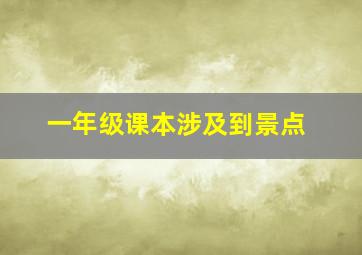 一年级课本涉及到景点